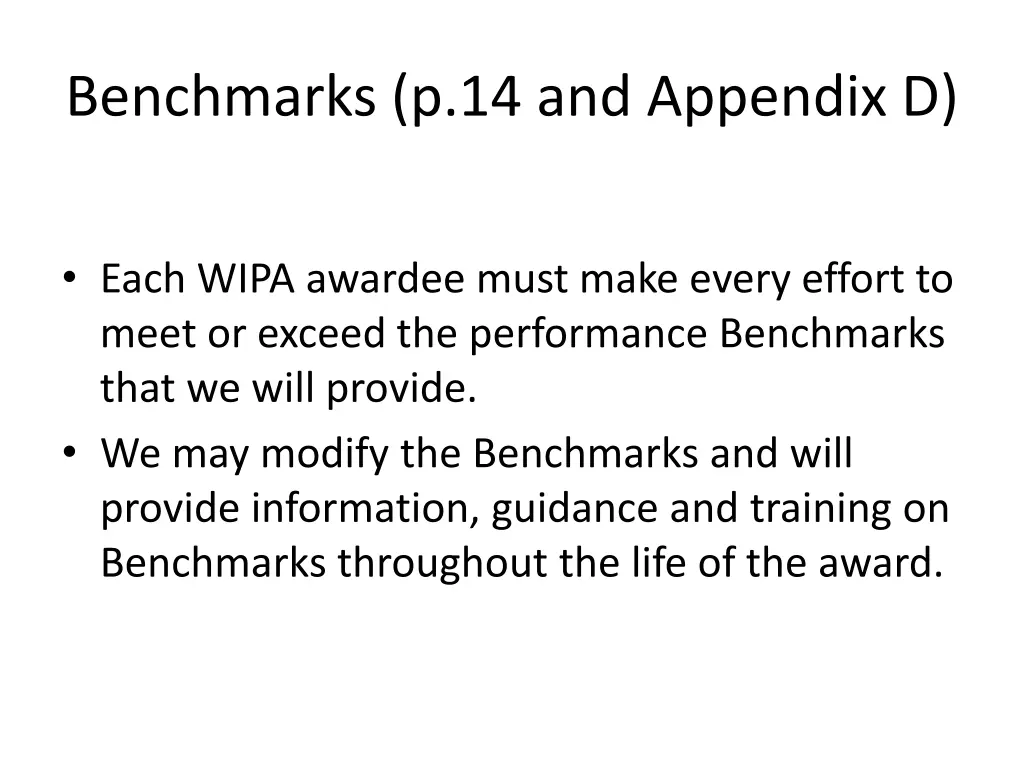 Benchmarks (p.14 and Appendix D)

• Each WIPA awardee must make every effort to meet or exceed the performance Benchmarks that we will provide.
• We may modify the Benchmarks and will provide information, guidance and training on Benchmarks throughout the life of the award.